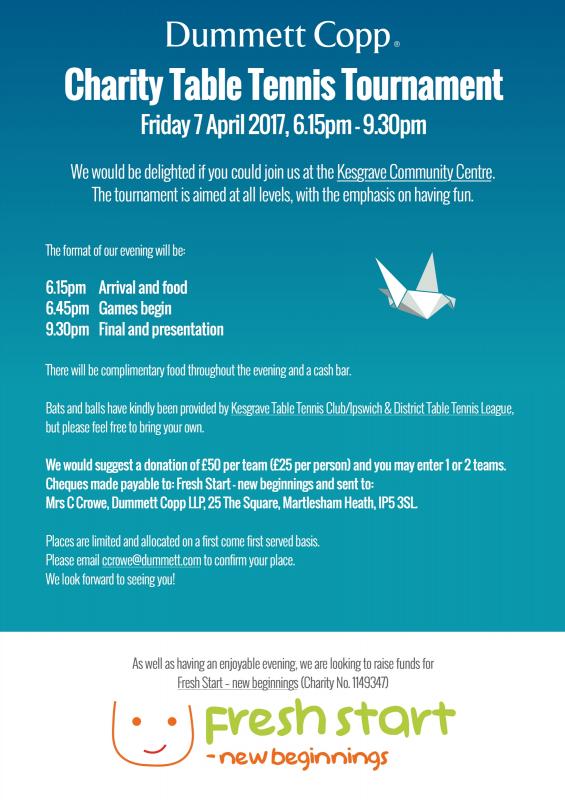 Dummett Copp®

Charity Table Tennis Tournament

Friday 7 April 2017, 6.15pm - 9.30pm

We would be delighted if you could join us at the Kesgrave Community Centre. The tournament is aimed at all levels, with the emphasis on having fun.

The format of our evening will be:

6.15pm Arrival and food
6.45pm Games begin
9.30pm Final and presentation

There will be complimentary food throughout the evening and a cash bar.

Bats and balls have kindly been provided by Kesgrave Table Tennis Club/Ipswich & District Table Tennis League, but please feel free to bring your own.

We would suggest a donation of £50 per team (£25 per person) and you may enter 1 or 2 teams. Cheques made payable to: Fresh Start - new beginnings and sent to: Mrs C Crowe, Dummett Copp LLP, 25 The Square, Martlesham Heath, IP5 3SL.

Places are limited and allocated on a first come first served basis.
Please email ccrowe@dummett.com to confirm your place.
We look forward to seeing you!

As well as having an enjoyable evening, we are looking to raise funds for Fresh Start - new beginnings (Charity No. 1149347)

Fresh start
- new beginnings